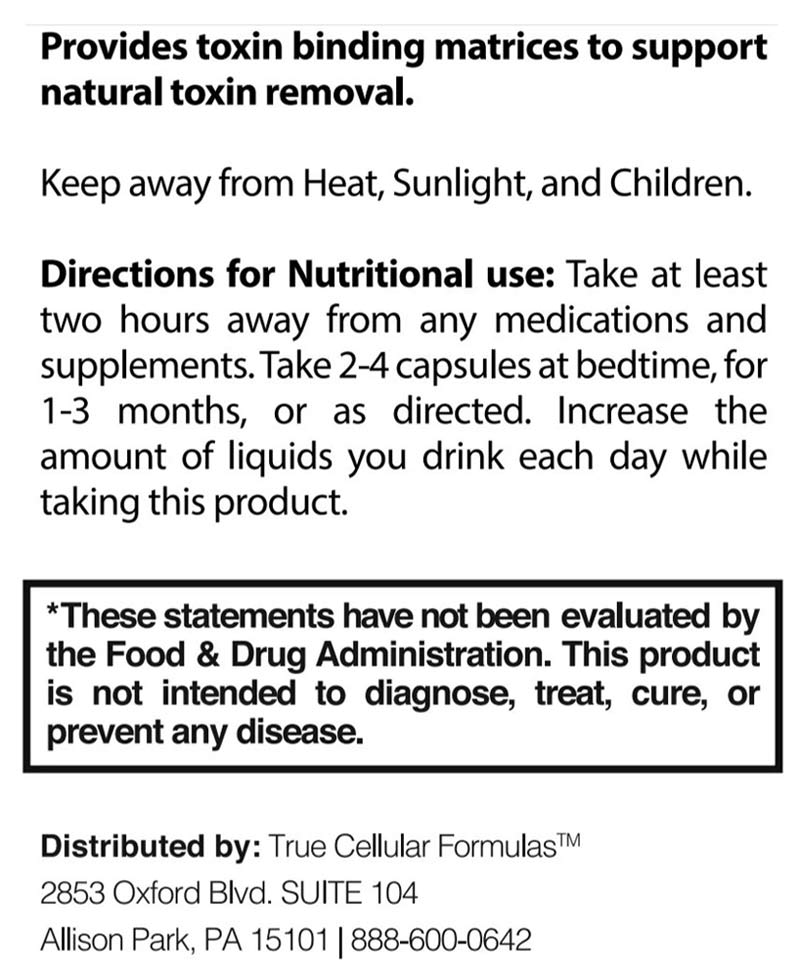 Provides toxin binding matrices to support natural toxin removal.

Keep away from Heat, Sunlight, and Children.

Directions for Nutritional use: Take at least two hours away from any medications and supplements. Take 2-4 capsules at bedtime, for 1-3 months, or as directed. Increase the amount of liquids you drink each day while taking this product.

*These statements have not been evaluated by the Food & Drug Administration. This product is not intended to diagnose, treat, cure, or prevent any disease.

Distributed by: True Cellular Formulas™
2853 Oxford Blvd. SUITE 104
Allison Park, PA 15101 | 888-600-0642